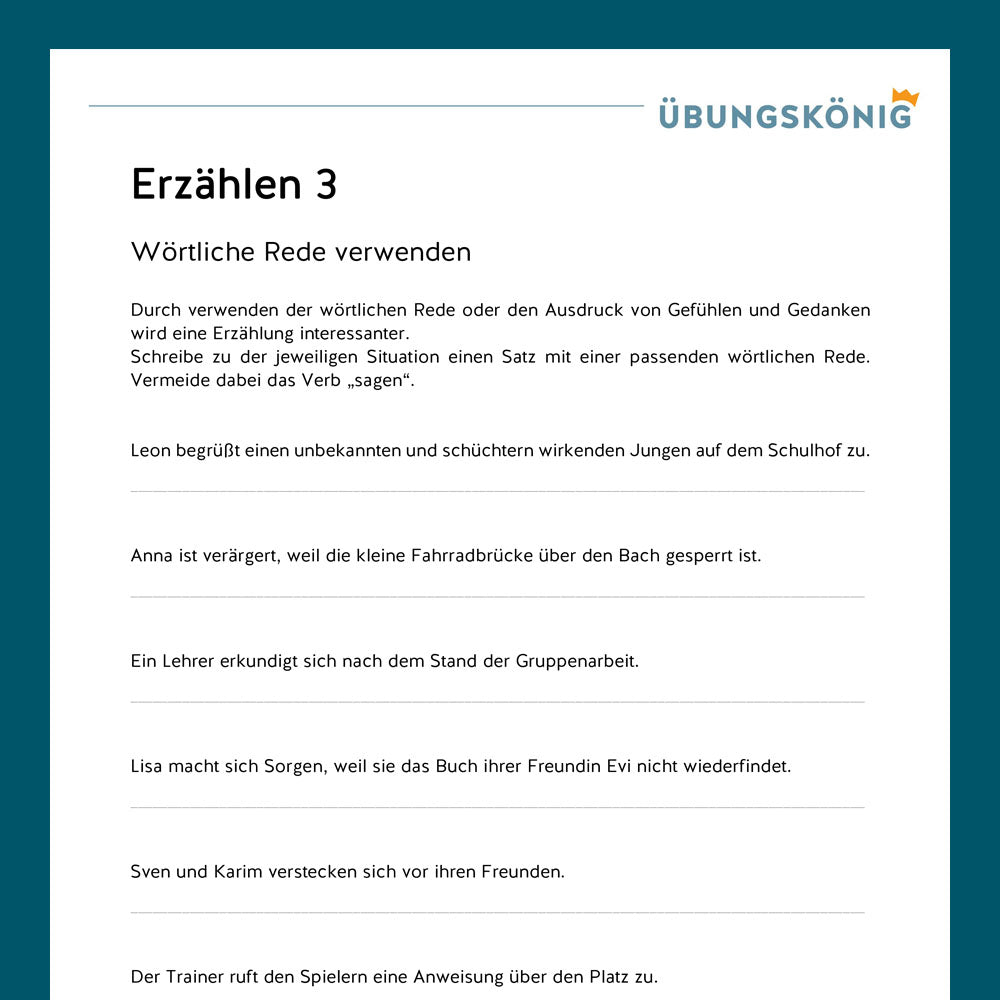 ÜBUNGSKÖNIG

Erzählen 3

Wörtliche Rede verwenden

Durch verwenden der wörtlichen Rede oder den Ausdruck von Gefühlen und Gedanken wird eine Erzählung interessanter.
Schreibe zu der jeweiligen Situation einen Satz mit einer passenden wörtlichen Rede. Vermeide dabei das Verb „sagen“.

Leon begrüßt einen unbekannten und schüchtern wirkenden Jungen auf dem Schulhof zu.

____

Anna ist verärgert, weil die kleine Fahrradbrücke über den Bach gesperrt ist.

____

Ein Lehrer erkundigt sich nach dem Stand der Gruppenarbeit.

____

Lisa macht sich Sorgen, weil sie das Buch ihrer Freundin Evi nicht wiederfindet.

____

Sven und Karim verstecken sich vor ihren Freunden.

____

Der Trainer ruft den Spielern eine Anweisung über den Platz zu.